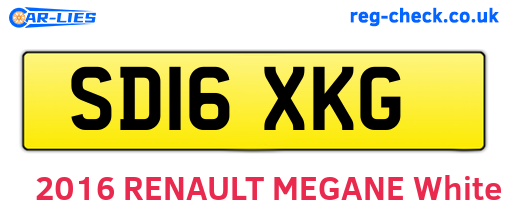 CAR-LIES

reg-check.co.uk

SD16 XKG

2016 RENAULT MEGANE White